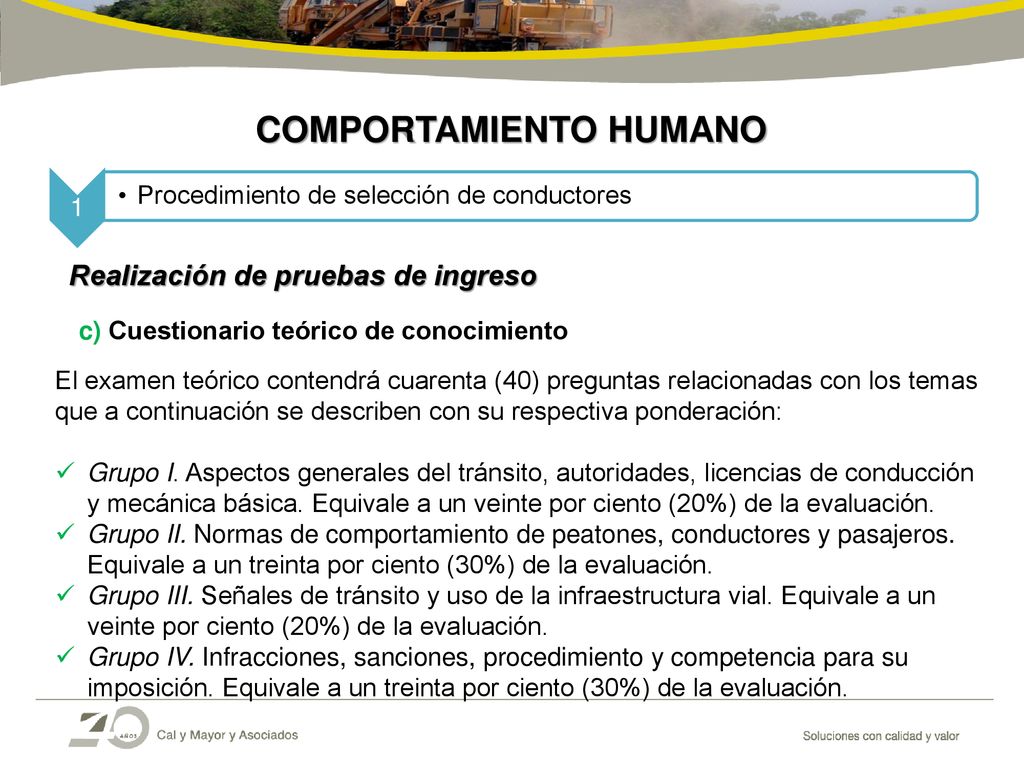 COMPORTAMIENTO HUMANO

1

• Procedimiento de selección de conductores

Realización de pruebas de ingreso

c) Cuestionario teórico de conocimiento

El examen teórico contendrá cuarenta (40) preguntas relacionadas con los temas que a continuación se describen con su respectiva ponderación:

✓ Grupo I. Aspectos generales del tránsito, autoridades, licencias de conducción y mecánica básica. Equivale a un veinte por ciento (20%) de la evaluación.
✓ Grupo II. Normas de comportamiento de peatones, conductores y pasajeros. Equivale a un treinta por ciento (30%) de la evaluación.
✓ Grupo III. Señales de tránsito y uso de la infraestructura vial. Equivale a un veinte por ciento (20%) de la evaluación.
✓ Grupo IV. Infracciones, sanciones, procedimiento y competencia para su imposición. Equivale a un treinta por ciento (30%) de la evaluación.

40 AÑOS Cal y Mayor y Asociados

Soluciones con calidad y valor